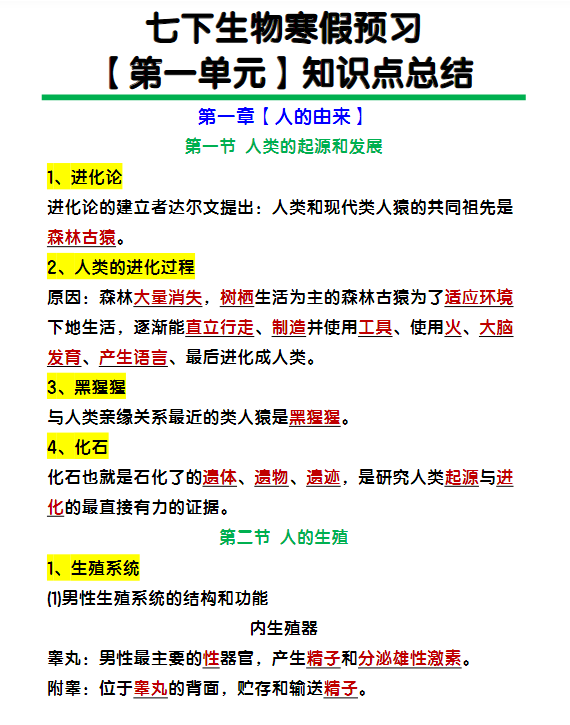 七下生物寒假预习
【第一单元】知识点总结

第一章【人的由来】

第一节 人类的起源和发展

1、进化论

进化论的建立者达尔文提出：人类和现代类人猿的共同祖先是森林古猿。

2、人类的进化过程

原因：森林大量消失，树栖生活为主的森林古猿为了适应环境下地生活，逐渐能直立行走、制造并使用工具、使用火、大脑发育、产生语言、最后进化成人类。

3、黑猩猩

与人类亲缘关系最近的类人猿是黑猩猩。

4、化石

化石也就是石化了的遗体、遗物、遗迹，是研究人类起源与进化的最直接有力的证据。

第二节 人的生殖

1、生殖系统

(1)男性生殖系统的结构和功能

内生殖器

睾丸：男性最主要的性器官，产生精子和分泌雄性激素。

附睾：位于睾丸的背面，贮存和输送精子。